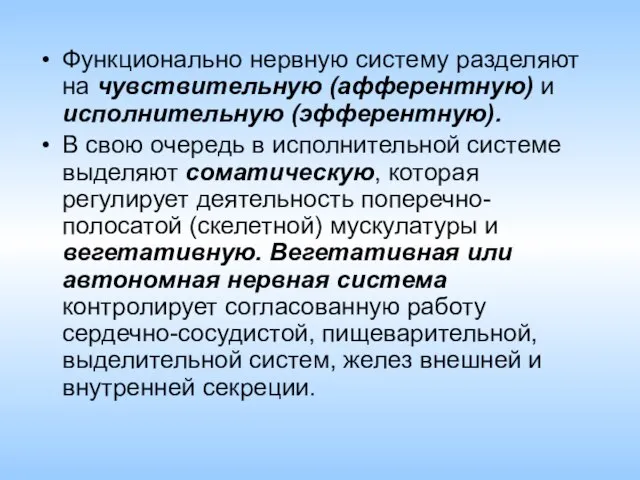 • Функционально нервную систему разделяют на чувствительную (афферентную) и исполнительную (эфферентную).

• В свою очередь в исполнительной системе выделяют соматическую, которая регулирует деятельность поперечно-полосатой (скелетной) мускулатуры и вегетативную. Вегетативная или автономная нервная система контролирует согласованную работу сердечно-сосудистой, пищеварительной, выделительной систем, желез внешней и внутренней секреции.